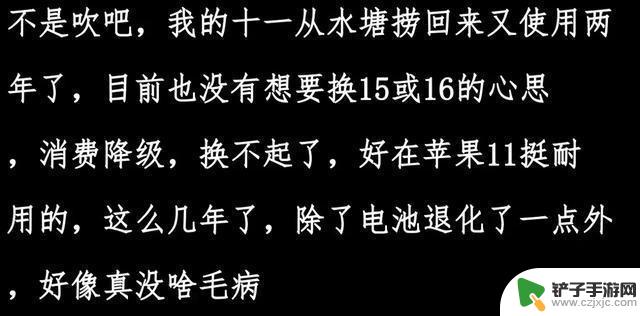 不是吹吧，我的十一从水塘捞回来又使用两年了，目前也没有想要换15或16的心思，消费降级，换不起了，好在苹果11挺耐用的，这么几年了，除了电池退化了一点外，好像真没啥毛病

铲子手游网
www.czjxjc.com